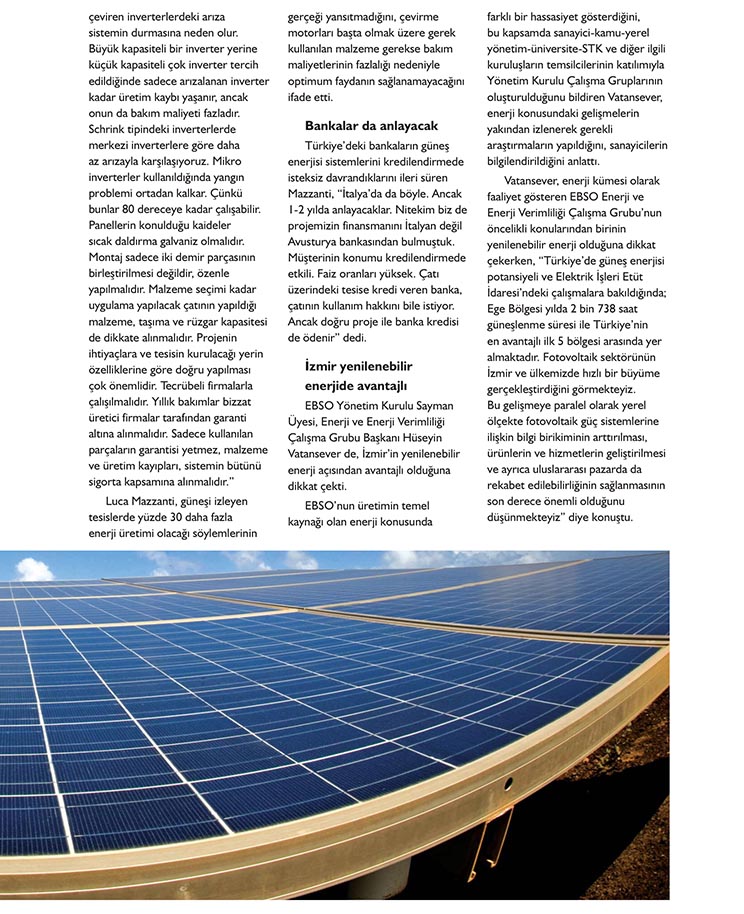 çeviren inverterlerdeki arıza sistemin durmasına neden olur. Büyük kapasiteli bir inverter yerine küçük kapasiteli çok inverter tercih edildiğinde sadece arızalanan inverter kadar üretim kaybı yaşanır, ancak onun da bakım maliyeti fazladır. Schrink tipindeki inverterlerde merkezi inverterlere göre daha az arızayla karşılaşıyoruz. Mikro inverterler kullanıldığında yangın problemi ortadan kalkar. Çünkü bunlar 80 dereceye kadar çalışabilir. Panellerin konulduğu kaideler sıcak daldırma galvaniz olmalıdır. Montaj sadece iki demir parçasının birleştirilmesi değildir, özenle yapılmalıdır. Malzeme seçimi kadar uygulama yapılacak çatının yapıldığı malzeme, taşıma ve rüzgar kapasitesi de dikkate alınmalıdır. Projenin ihtiyaçlara ve tesisin kurulacağı yerin özelliklerine göre doğru yapılması çok önemlidir. Tecrübeli firmalarla çalışılmalıdır. Yıllık bakımlar bizzat üretici firmalar tarafından garanti altına alınmalıdır. Sadece kullanılan parçaların garantisi yetmez, malzeme ve üretim kayıpları, sistemin bütünü sigorta kapsamına alınmalıdır."

Luca Mazzanti, güneşi izleyen tesislerde yüzde 30 daha fazla enerji üretimi olacağı söylemlerinin gerçeği yansıtmadığını, çevirme motorları başta olmak üzere gerek kullanılan malzeme gerekse bakım maliyetlerinin fazlalığı nedeniyle optimum faydanın sağlanamayacağını ifade etti.

Bankalar da anlayacak

Türkiye'deki bankaların güneş enerjisi sistemlerini kredilendirmede isteksiz davrandıklarını ileri süren Mazzanti, "İtalya'da da böyle. Ancak 1-2 yılda anlayacaklar. Nitekim biz de projemizin finansmanını İtalyan değil Avusturya bankasından bulmuştuk. Müşterinin konumu kredilendirmede etkili. Faiz oranları yüksek. Çatı üzerindeki tesise kredi veren banka, çatının kullanım hakkını bile istiyor. Ancak doğru proje ile banka kredisi de ödenir" dedi.

İzmir yenilenebilir enerjide avantajlı

EBSO Yönetim Kurulu Sayman Üyesi, Enerji ve Enerji Verimliliği Çalışma Grubu Başkanı Hüseyin Vatansever de, İzmir'in yenilenebilir enerji açısından avantajlı olduğuna dikkat çekti.

EBSO'nun üretimin temel kaynağı olan enerji konusunda farklı bir hassasiyet gösterdiğini, bu kapsamda sanayici-kamu-yerel yönetim-üniversite-STK ve diğer ilgili kuruluşların temsilcilerinin katılımıyla Yönetim Kurulu Çalışma Gruplarının oluşturulduğunu bildiren Vatansever, enerji konusundaki gelişmelerin yakından izlenerek gerekli araştırmaların yapıldığını, sanayicilerin bilgilendirildiğini anlattı.

Vatansever, enerji kümesi olarak faaliyet gösteren EBSO Enerji ve Enerji Verimliliği Çalışma Grubu'nun öncelikli konularından birinin yenilenebilir enerji olduğuna dikkat çekerken, "Türkiye'de güneş enerjisi potansiyeli ve Elektrik İşleri Etüt İdaresi'ndeki çalışmalara bakıldığında; Ege Bölgesi yılda 2 bin 738 saat güneşlenme süresi ile Türkiye'nin en avantajlı ilk 5 bölgesi arasında yer almaktadır. Fotovoltaik sektörünün İzmir ve ülkemizde hızlı bir büyüme gerçekleştirdiğini görmekteyiz. Bu gelişmeye paralel olarak yerel ölçekte fotovoltaik güç sistemlerine ilişkin bilgi birikiminin arttırılması, ürünlerin ve hizmetlerin geliştirilmesi ve ayrıca uluslararası pazarda da rekabet edilebilirliğinin sağlanmasının son derece önemli olduğunu düşünmekteyiz" diye konuştu.